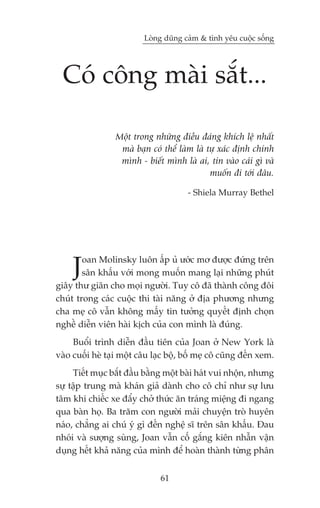 Lòng dũng cảm & tình yêu cuộc sống

Có công mài sắt...

Một trong những điều đáng khích lệ nhất mà bạn có thể làm là tự xác định chính mình - biết mình là ai, tin vào cái gì và muốn đi tới đâu.

- Shiela Murray Bethel

Joan Molinsky luôn ấp ủ ước mơ được đứng trên sân khấu với mong muốn mang lại những phút giây thư giãn cho mọi người. Tuy cô đã thành công đôi chút trong các cuộc thi tài năng ở địa phương nhưng cha mẹ cô vẫn không mấy tin tưởng quyết định chọn nghề diễn viên hài kịch của con mình là đúng.

Buổi trình diễn đầu tiên của Joan ở New York là vào cuối hè tại một câu lạc bộ, bố mẹ cô cũng đến xem.

Tiết mục bắt đầu bằng một bài hát vui nhộn, nhưng sự tập trung mà khán giả dành cho cô chỉ như sự lưu tâm khi chiếc xe đẩy chở thức ăn tráng miệng đi ngang qua bàn họ. Ba trăm con người mải chuyện trò huyên náo, chẳng ai chú ý gì đến nghệ sĩ trên sân khấu. Đau nhói và sượng sùng, Joan vẫn cố gắng kiên nhẫn vận dụng hết khả năng của mình để hoàn thành từng phần

61